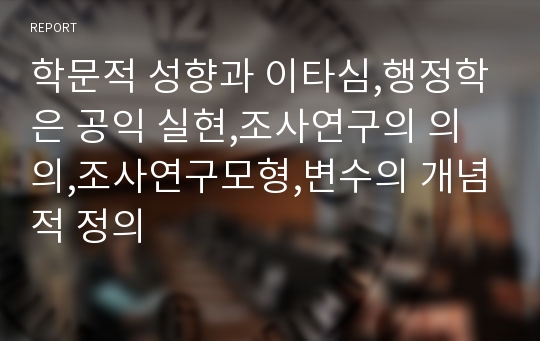 REPORT

학문적 성향과 이타심,행정학은 공익 실현,조사연구의 의의,조사연구모형,변수의 개념적 정의